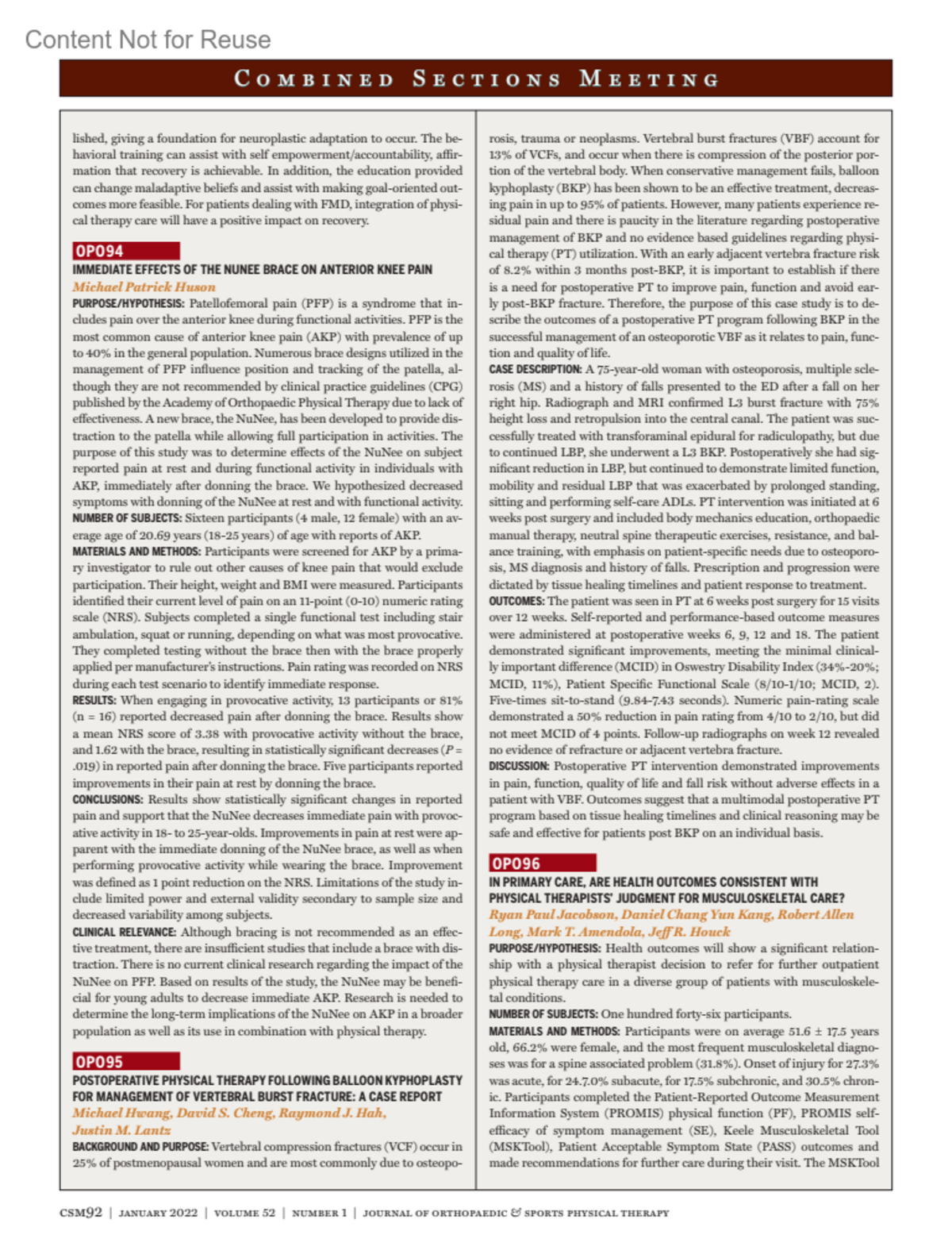 Content Not for Reuse

COMBINED SECTIONS MEETING

lished, giving a foundation for neuroplastic adaptation to occur. The behavioral training can assist with self empowerment/accountability, affirmation that recovery is achievable. In addition, the education provided can change maladaptive beliefs and assist with making goal-oriented outcomes more feasible. For patients dealing with FMD, integration of physical therapy care will have a positive impact on recovery.

OPO94
IMMEDIATE EFFECTS OF THE NUNEE BRACE ON ANTERIOR KNEE PAIN
Michael Patrick Huson
PURPOSE/HYPOTHESIS: Patellofemoral pain (PFP) is a syndrome that includes pain over the anterior knee during functional activities. PFP is the most common cause of anterior knee pain (AKP) with prevalence of up to 40% in the general population. Numerous brace designs utilized in the management of PFP influence position and tracking of the patella, although they are not recommended by clinical practice guidelines (CPG) published by the Academy of Orthopaedic Physical Therapy due to lack of effectiveness. A new brace, the NuNee, has been developed to provide distraction to the patella while allowing full participation in activities. The purpose of this study was to determine effects of the NuNee on subject reported pain at rest and during functional activity in individuals with AKP, immediately after donning the brace. We hypothesized decreased symptoms with donning of the NuNee at rest and with functional activity.
NUMBER OF SUBJECTS: Sixteen participants (4 male, 12 female) with an average age of 20.69 years (18-25 years) of age with reports of AKP.
MATERIALS AND METHODS: Participants were screened for AKP by a primary investigator to rule out other causes of knee pain that would exclude participation. Their height, weight and BMI were measured. Participants identified their current level of pain on an 11-point (0-10) numeric rating scale (NRS). Subjects completed a single functional test including stair ambulation, squat or running, depending on what was most provocative. They completed testing without the brace then with the brace properly applied per manufacturer's instructions. Pain rating was recorded on NRS during each test scenario to identify immediate response.
RESULTS: When engaging in provocative activity, 13 participants or 81% (n = 16) reported decreased pain after donning the brace. Results show a mean NRS score of 3.38 with provocative activity without the brace, and 1.62 with the brace, resulting in statistically significant decreases ($P$ = .019) in reported pain after donning the brace. Five participants reported improvements in their pain at rest by donning the brace.
CONCLUSIONS: Results show statistically significant changes in reported pain and support that the NuNee decreases immediate pain with provocative activity in 18- to 25-year-olds. Improvements in pain at rest were apparent with the immediate donning of the NuNee brace, as well as when performing provocative activity while wearing the brace. Improvement was defined as 1 point reduction on the NRS. Limitations of the study include limited power and external validity secondary to sample size and decreased variability among subjects.
CLINICAL RELEVANCE: Although bracing is not recommended as an effective treatment, there are insufficient studies that include a brace with distraction. There is no current clinical research regarding the impact of the NuNee on PFP. Based on results of the study, the NuNee may be beneficial for young adults to decrease immediate AKP. Research is needed to determine the long-term implications of the NuNee on AKP in a broader population as well as its use in combination with physical therapy.

OPO95
POSTOPERATIVE PHYSICAL THERAPY FOLLOWING BALLOON KYPHOPLASTY FOR MANAGEMENT OF VERTEBRAL BURST FRACTURE: A CASE REPORT
Michael Hwang, David S. Cheng, Raymond J. Hah, Justin M. Lantz
BACKGROUND AND PURPOSE: Vertebral compression fractures (VCF) occur in 25% of postmenopausal women and are most commonly due to osteoporosis, trauma or neoplasms. Vertebral burst fractures (VBF) account for 13% of VCFs, and occur when there is compression of the posterior portion of the vertebral body. When conservative management fails, balloon kyphoplasty (BKP) has been shown to be an effective treatment, decreasing pain in up to 95% of patients. However, many patients experience residual pain and there is paucity in the literature regarding postoperative management of BKP and no evidence based guidelines regarding physical therapy (PT) utilization. With an early adjacent vertebra fracture risk of 8.2% within 3 months post-BKP, it is important to establish if there is a need for postoperative PT to improve pain, function and avoid early post-BKP fracture. Therefore, the purpose of this case study is to describe the outcomes of a postoperative PT program following BKP in the successful management of an osteoporotic VBF as it relates to pain, function and quality of life.
CASE DESCRIPTION: A 75-year-old woman with osteoporosis, multiple sclerosis (MS) and a history of falls presented to the ED after a fall on her right hip. Radiograph and MRI confirmed L3 burst fracture with 75% height loss and retropulsion into the central canal. The patient was successfully treated with transforaminal epidural for radiculopathy, but due to continued LBP, she underwent a L3 BKP. Postoperatively she had significant reduction in LBP, but continued to demonstrate limited function, mobility and residual LBP that was exacerbated by prolonged standing, sitting and performing self-care ADLs. PT intervention was initiated at 6 weeks post surgery and included body mechanics education, orthopaedic manual therapy, neutral spine therapeutic exercises, resistance, and balance training, with emphasis on patient-specific needs due to osteoporosis, MS diagnosis and history of falls. Prescription and progression were dictated by tissue healing timelines and patient response to treatment.
OUTCOMES: The patient was seen in PT at 6 weeks post surgery for 15 visits over 12 weeks. Self-reported and performance-based outcome measures were administered at postoperative weeks 6, 9, 12 and 18. The patient demonstrated significant improvements, meeting the minimal clinically important difference (MCID) in Oswestry Disability Index (34%-20%; MCID, 11%), Patient Specific Functional Scale (8/10-1/10; MCID, 2). Five-times sit-to-stand (9.84-7.43 seconds). Numeric pain-rating scale demonstrated a 50% reduction in pain rating from 4/10 to 2/10, but did not meet MCID of 4 points. Follow-up radiographs on week 12 revealed no evidence of refracture or adjacent vertebra fracture.
DISCUSSION: Postoperative PT intervention demonstrated improvements in pain, function, quality of life and fall risk without adverse effects in a patient with VBF. Outcomes suggest that a multimodal postoperative PT program based on tissue healing timelines and clinical reasoning may be safe and effective for patients post BKP on an individual basis.

OPO96
IN PRIMARY CARE, ARE HEALTH OUTCOMES CONSISTENT WITH PHYSICAL THERAPISTS' JUDGMENT FOR MUSCULOSKELETAL CARE?
Ryan Paul Jacobson, Daniel Chang Yun Kang, Robert Allen Long, Mark T. Amendola, Jeff R. Houck
PURPOSE/HYPOTHESIS: Health outcomes will show a significant relationship with a physical therapist decision to refer for further outpatient physical therapy care in a diverse group of patients with musculoskeletal conditions.
NUMBER OF SUBJECTS: One hundred forty-six participants.
MATERIALS AND METHODS: Participants were on average 51.6 ± 17.5 years old, 66.2% were female, and the most frequent musculoskeletal diagnoses was for a spine associated problem (31.8%). Onset of injury for 27.3% was acute, for 24.7.0% subacute, for 17.5% subchronic, and 30.5% chronic. Participants completed the Patient-Reported Outcome Measurement Information System (PROMIS) physical function (PF), PROMIS self-efficacy of symptom management (SE), Keele Musculoskeletal Tool (MSKTool), Patient Acceptable Symptom State (PASS) outcomes and made recommendations for further care during their visit. The MSKTool

CSM92 | JANUARY 2022 | VOLUME 52 | NUMBER 1 | JOURNAL OF ORTHOPAEDIC & SPORTS PHYSICAL THERAPY